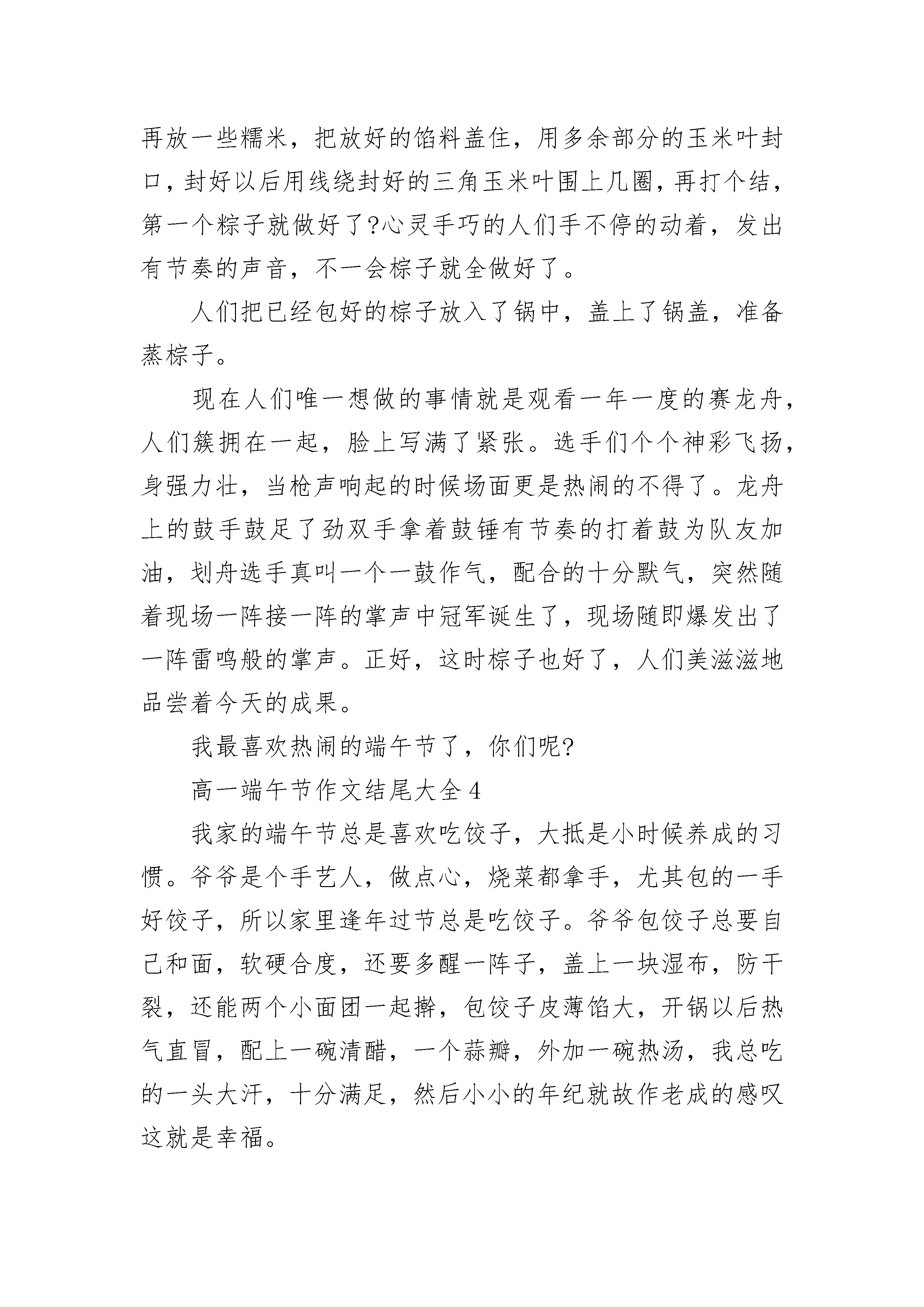 再放一些糯米，把放好的馅料盖住，用多余部分的玉米叶封口，封好以后用线绕封好的三角玉米叶围上几圈，再打个结，第一个粽子就做好了?心灵手巧的人们手不停的动着，发出有节奏的声音，不一会棕子就全做好了。

人们把已经包好的棕子放入了锅中，盖上了锅盖，准备蒸棕子。

现在人们唯一想做的事情就是观看一年一度的赛龙舟，人们簇拥在一起，脸上写满了紧张。选手们个个神彩飞扬，身强力壮，当枪声响起的时候场面更是热闹的不得了。龙舟上的鼓手鼓足了劲双手拿着鼓锤有节奏的打着鼓为队友加油，划舟选手真叫一个一鼓作气，配合的十分默气，突然随着现场一阵接一阵的掌声中冠军诞生了，现场随即爆发出了一阵雷鸣般的掌声。正好，这时棕子也好了，人们美滋滋地品尝着今天的成果。

我最喜欢热闹的端午节了，你们呢?

高一端午节作文结尾大全4

我家的端午节总是喜欢吃饺子，大抵是小时候养成的习惯。爷爷是个手艺人，做点心，烧菜都拿手，尤其包的一手好饺子，所以家里逢年过节总是吃饺子。爷爷包饺子总要自己和面，软硬合度，还要多醒一阵子，盖上一块湿布，防干裂，还能两个小面团一起擀，包饺子皮薄馅大，开锅以后热气直冒，配上一碗清醋，一个蒜瓣，外加一碗热汤，我总吃的一头大汗，十分满足，然后小小的年纪就故作老成的感叹这就是幸福。